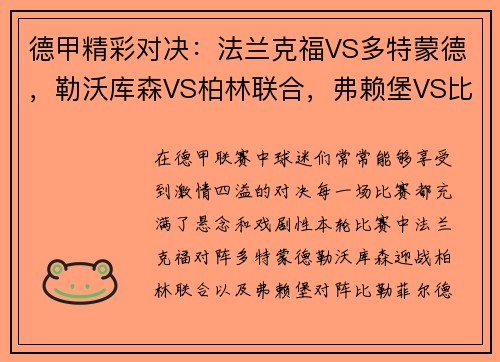 德甲精彩对决：法兰克福VS多特蒙德，勒沃库森VS柏林联合，弗赖堡VS比

在德甲联赛中球迷们常常能够享受到激情四溢的对决每一场比赛都充满了悬念和戏剧性本轮比赛中法兰克福对阵多特蒙德勒沃库森迎战柏林联合以及弗赖堡对阵比勒菲尔德